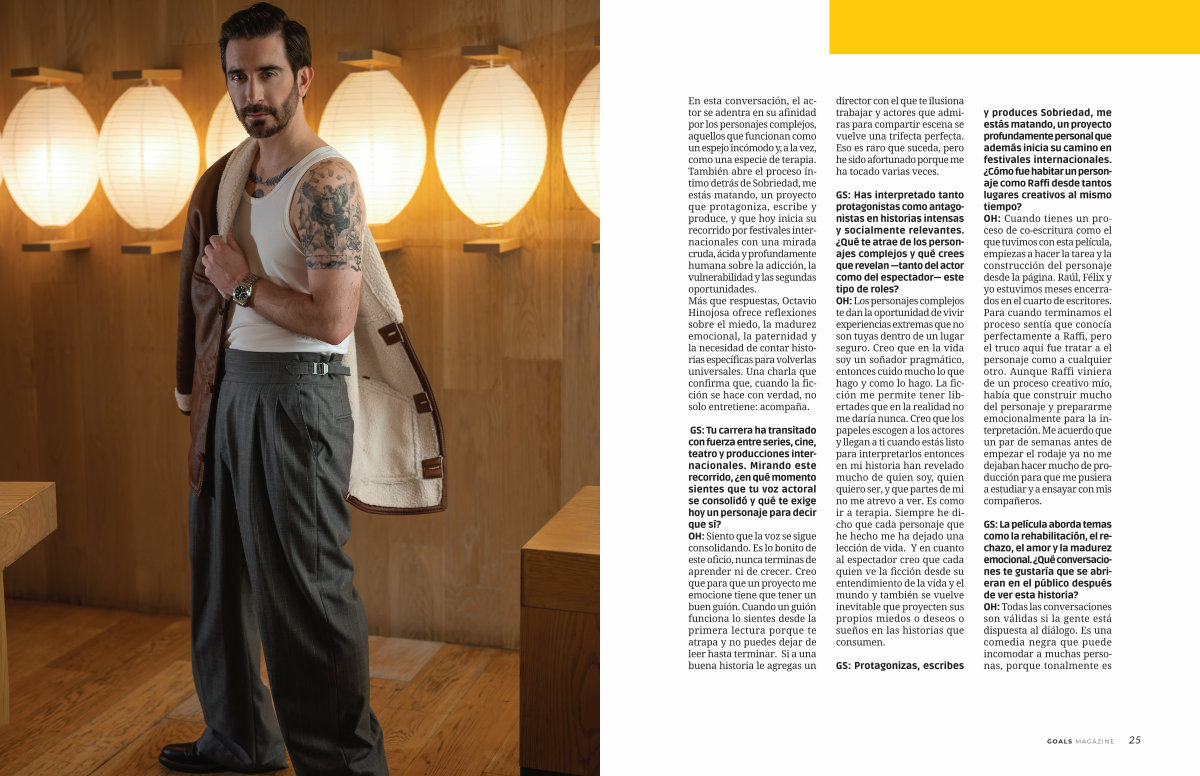 En esta conversación, el actor se adentra en su afinidad por los personajes complejos, aquellos que funcionan como un espejo incómodo y, a la vez, como una especie de terapia. También abre el proceso íntimo detrás de Sobriedad, me estás matando, un proyecto que protagoniza, escribe y produce, y que hoy inicia su recorrido por festivales internacionales con una mirada cruda, ácida y profundamente humana sobre la adicción, la vulnerabilidad y las segundas oportunidades.
Más que respuestas, Octavio Hinojosa ofrece reflexiones sobre el miedo, la madurez emocional, la paternidad y la necesidad de contar historias específicas para volverlas universales. Una charla que confirma que, cuando la ficción se hace con verdad, no solo entretiene: acompaña.

GS: Tu carrera ha transitado con fuerza entre series, cine, teatro y producciones internacionales. Mirando este recorrido, ¿en qué momento sientes que tu voz actoral se consolidó y qué te exige hoy un personaje para decir que sí?
OH: Siento que la voz se sigue consolidando. Es lo bonito de este oficio, nunca terminas de aprender ni de crecer. Creo que para que un proyecto me emocione tiene que tener un buen guión. Cuando un guión funciona lo sientes desde la primera lectura porque te atrapa y no puedes dejar de leer hasta terminar. Si a una buena historia le agregas un director con el que te ilusiona trabajar y actores que admiras para compartir escena se vuelve una trifecta perfecta. Eso es raro que suceda, pero he sido afortunado porque me ha tocado varias veces.

GS: Has interpretado tanto protagonistas como antagonistas en historias intensas y socialmente relevantes. ¿Qué te atrae de los personajes complejos y qué crees que revelan —tanto del actor como del espectador— este tipo de roles?
OH: Los personajes complejos te dan la oportunidad de vivir experiencias extremas que no son tuyas dentro de un lugar seguro. Creo que en la vida soy un soñador pragmático, entonces cuido mucho lo que hago y como lo hago. La ficción me permite tener libertades que en la realidad no me daría nunca. Creo que los papeles escogen a los actores y llegan a ti cuando estás listo para interpretarlos entonces en mi historia han revelado mucho de quien soy, quien quiero ser, y que partes de mi no me atrevo a ver. Es como ir a terapia. Siempre he dicho que cada personaje que he hecho me ha dejado una lección de vida. Y en cuanto al espectador creo que cada quien ve la ficción desde su entendimiento de la vida y el mundo y también se vuelve inevitable que proyecten sus propios miedos o deseos o sueños en las historias que consumen.

GS: Protagonizas, escribes y produces Sobriedad, me estás matando, un proyecto profundamente personal que además inicia su camino en festivales internacionales. ¿Cómo fue habitar un personaje como Raffi desde tantos lugares creativos al mismo tiempo?
OH: Cuando tienes un proceso de co-escritura como el que tuvimos con esta película, empiezas a hacer la tarea y la construcción del personaje desde la página. Raúl, Félix y yo estuvimos meses encerrados en el cuarto de escritores. Para cuando terminamos el proceso sentía que conocía perfectamente a Raffi, pero el truco aquí fue tratar a el personaje como a cualquier otro. Aunque Raffi viniera de un proceso creativo mío, había que construir mucho del personaje y prepararme emocionalmente para la interpretación. Me acuerdo que un par de semanas antes de empezar el rodaje ya no me dejaban hacer mucho de producción para que me pusiera a estudiar y a ensayar con mis compañeros.

GS: La película aborda temas como la rehabilitación, el rechazo, el amor y la madurez emocional. ¿Qué conversaciones te gustaría que se abrieran en el público después de ver esta historia?
OH: Todas las conversaciones son válidas si la gente está dispuesta al diálogo. Es una comedia negra que puede incomodar a muchas personas, porque tonalmente es

GOALS MAGAZINE 25